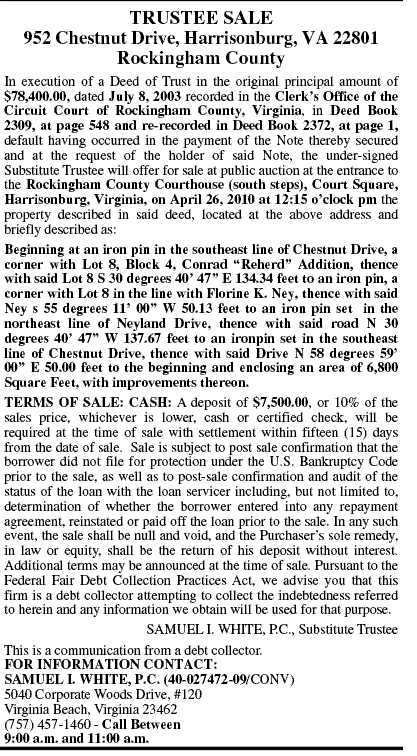 TRUSTEE SALE
952 Chestnut Drive, Harrisonburg, VA 22801
Rockingham County

In execution of a Deed of Trust in the original principal amount of $78,400.00, dated July 8, 2003 recorded in the Clerk's Office of the Circuit Court of Rockingham County, Virginia, in Deed Book 2309, at page 548 and re-recorded in Deed Book 2372, at page 1, default having occurred in the payment of the Note thereby secured and at the request of the holder of said Note, the under-signed Substitute Trustee will offer for sale at public auction at the entrance to the Rockingham County Courthouse (south steps), Court Square, Harrisonburg, Virginia, on April 26, 2010 at 12:15 o'clock pm the property described in said deed, located at the above address and briefly described as:

Beginning at an iron pin in the southeast line of Chestnut Drive, a corner with Lot 8, Block 4, Conrad "Reherd" Addition, thence with said Lot 8 S 30 degrees 40' 47" E 134.34 feet to an iron pin, a corner with Lot 8 in the line with Florine K. Ney, thence with said Ney s 55 degrees 11' 00" W 50.13 feet to an iron pin set in the northeast line of Neyland Drive, thence with said road N 30 degrees 40' 47" W 137.67 feet to an ironpin set in the southeast line of Chestnut Drive, thence with said Drive N 58 degrees 59' 00" E 50.00 feet to the beginning and enclosing an area of 6,800 Square Feet, with improvements thereon.

TERMS OF SALE: CASH: A deposit of $7,500.00, or 10% of the sales price, whichever is lower, cash or certified check, will be required at the time of sale with settlement within fifteen (15) days from the date of sale. Sale is subject to post sale confirmation that the borrower did not file for protection under the U.S. Bankruptcy Code prior to the sale, as well as to post-sale confirmation and audit of the status of the loan with the loan servicer including, but not limited to, determination of whether the borrower entered into any repayment agreement, reinstated or paid off the loan prior to the sale. In any such event, the sale shall be null and void, and the Purchaser's sole remedy, in law or equity, shall be the return of his deposit without interest. Additional terms may be announced at the time of sale. Pursuant to the Federal Fair Debt Collection Practices Act, we advise you that this firm is a debt collector attempting to collect the indebtedness referred to herein and any information we obtain will be used for that purpose.

SAMUEL I. WHITE, P.C., Substitute Trustee

This is a communication from a debt collector.
FOR INFORMATION CONTACT:
SAMUEL I. WHITE, P.C. (40-027472-09/CONV)
5040 Corporate Woods Drive, #120
Virginia Beach, Virginia 23462
(757) 457-1460 - Call Between
9:00 a.m. and 11:00 a.m.